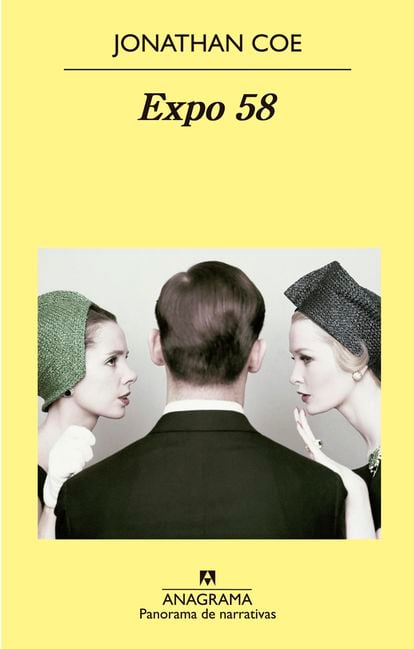 JONATHAN COE

Expo 58

ANAGRAMA
Panorama de narrativas